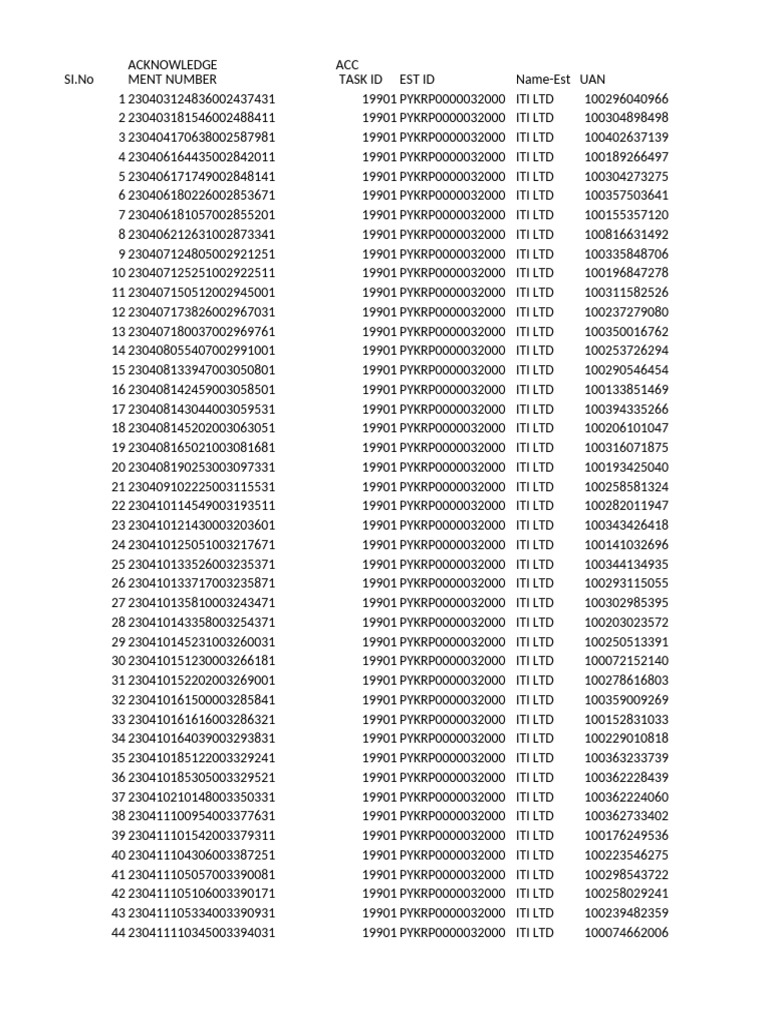 | SI.No | ACKNOWLEDGE MENT NUMBER | ACC TASK ID | EST ID | Name-Est | UAN |
|---|---|---|---|---|---|
| 1 | 230403124836002437431 | 19901 | PYKRP0000032000 | ITI LTD | 100296040966 |
| 2 | 230403181546002488411 | 19901 | PYKRP0000032000 | ITI LTD | 100304898498 |
| 3 | 230404170638002587981 | 19901 | PYKRP0000032000 | ITI LTD | 100402637139 |
| 4 | 230406164435002842011 | 19901 | PYKRP0000032000 | ITI LTD | 100189266497 |
| 5 | 230406171749002848141 | 19901 | PYKRP0000032000 | ITI LTD | 100304273275 |
| 6 | 230406180226002853671 | 19901 | PYKRP0000032000 | ITI LTD | 100357503641 |
| 7 | 230406181057002855201 | 19901 | PYKRP0000032000 | ITI LTD | 100155357120 |
| 8 | 230406212631002873341 | 19901 | PYKRP0000032000 | ITI LTD | 100816631492 |
| 9 | 230407124805002921251 | 19901 | PYKRP0000032000 | ITI LTD | 100335848706 |
| 10 | 230407125251002922511 | 19901 | PYKRP0000032000 | ITI LTD | 100196847278 |
| 11 | 230407150512002945001 | 19901 | PYKRP0000032000 | ITI LTD | 100311582526 |
| 12 | 230407173826002967031 | 19901 | PYKRP0000032000 | ITI LTD | 100237279080 |
| 13 | 230407180037002969761 | 19901 | PYKRP0000032000 | ITI LTD | 100350016762 |
| 14 | 230408055407002991001 | 19901 | PYKRP0000032000 | ITI LTD | 100253726294 |
| 15 | 230408133947003050801 | 19901 | PYKRP0000032000 | ITI LTD | 100290546454 |
| 16 | 230408142459003058501 | 19901 | PYKRP0000032000 | ITI LTD | 100133851469 |
| 17 | 230408143044003059531 | 19901 | PYKRP0000032000 | ITI LTD | 100394335266 |
| 18 | 230408145202003063051 | 19901 | PYKRP0000032000 | ITI LTD | 100206101047 |
| 19 | 230408165021003081681 | 19901 | PYKRP0000032000 | ITI LTD | 100316071875 |
| 20 | 230408190253003097331 | 19901 | PYKRP0000032000 | ITI LTD | 100193425040 |
| 21 | 230409102225003115531 | 19901 | PYKRP0000032000 | ITI LTD | 100258581324 |
| 22 | 230410114549003193511 | 19901 | PYKRP0000032000 | ITI LTD | 100282011947 |
| 23 | 230410121430003203601 | 19901 | PYKRP0000032000 | ITI LTD | 100343426418 |
| 24 | 230410125051003217671 | 19901 | PYKRP0000032000 | ITI LTD | 100141032696 |
| 25 | 230410133526003235371 | 19901 | PYKRP0000032000 | ITI LTD | 100344134935 |
| 26 | 230410133717003235871 | 19901 | PYKRP0000032000 | ITI LTD | 100293115055 |
| 27 | 230410135810003243471 | 19901 | PYKRP0000032000 | ITI LTD | 100302985395 |
| 28 | 230410143358003254371 | 19901 | PYKRP0000032000 | ITI LTD | 100203023572 |
| 29 | 230410145231003260031 | 19901 | PYKRP0000032000 | ITI LTD | 100250513391 |
| 30 | 230410151230003266181 | 19901 | PYKRP0000032000 | ITI LTD | 100072152140 |
| 31 | 230410152202003269001 | 19901 | PYKRP0000032000 | ITI LTD | 100278616803 |
| 32 | 230410161500003285841 | 19901 | PYKRP0000032000 | ITI LTD | 100359009269 |
| 33 | 230410161616003286321 | 19901 | PYKRP0000032000 | ITI LTD | 100152831033 |
| 34 | 230410164039003293831 | 19901 | PYKRP0000032000 | ITI LTD | 100229010818 |
| 35 | 230410185122003329241 | 19901 | PYKRP0000032000 | ITI LTD | 100363233739 |
| 36 | 230410185305003329521 | 19901 | PYKRP0000032000 | ITI LTD | 100362228439 |
| 37 | 230410210148003350331 | 19901 | PYKRP0000032000 | ITI LTD | 100362224060 |
| 38 | 230411100954003377631 | 19901 | PYKRP0000032000 | ITI LTD | 100362733402 |
| 39 | 230411101542003379311 | 19901 | PYKRP0000032000 | ITI LTD | 100176249536 |
| 40 | 230411104306003387251 | 19901 | PYKRP0000032000 | ITI LTD | 100223546275 |
| 41 | 230411105057003390081 | 19901 | PYKRP0000032000 | ITI LTD | 100298543722 |
| 42 | 230411105106003390171 | 19901 | PYKRP0000032000 | ITI LTD | 100258029241 |
| 43 | 230411105334003390931 | 19901 | PYKRP0000032000 | ITI LTD | 100239482359 |
| 44 | 230411110345003394031 | 19901 | PYKRP0000032000 | ITI LTD | 100074662006 |